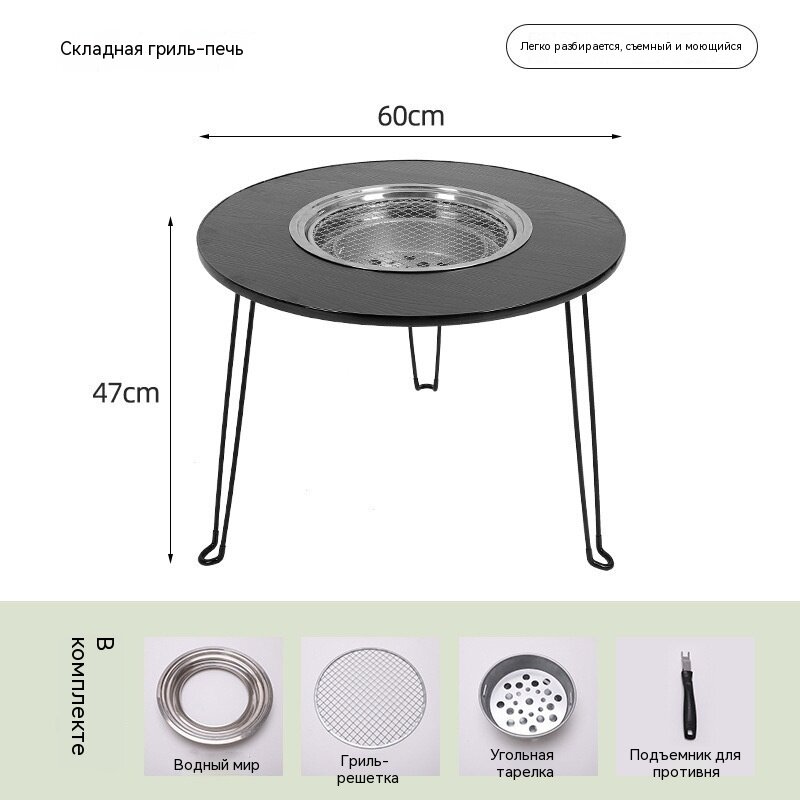 Складная гриль-печь

Легко разбирается, съемный и моющийся

60cm

47cm

В комплекте

Водный мир

Гриль-решетка

Угольная тарелка

Подъемник для противня